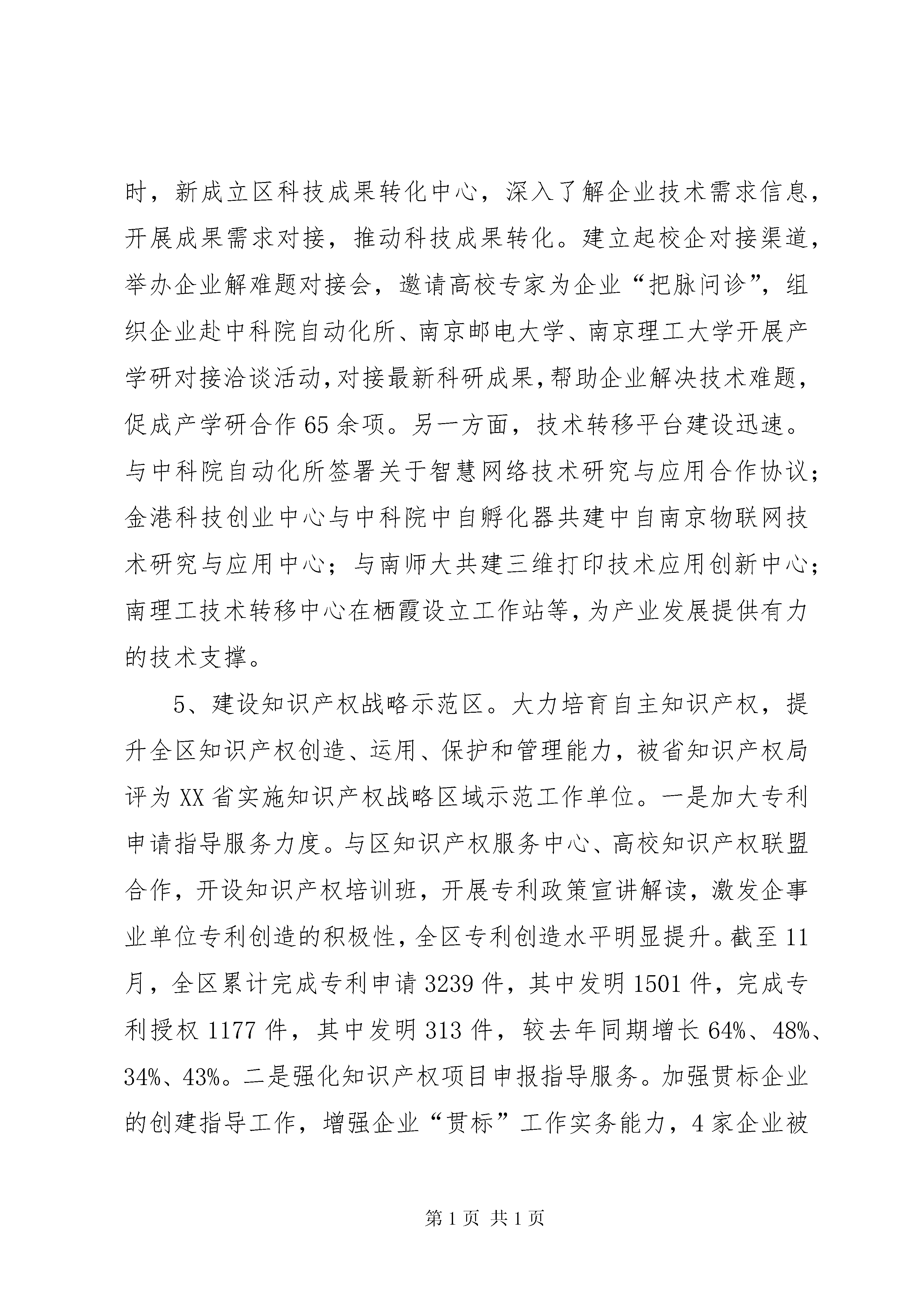 时，新成立区科技成果转化中心，深入了解企业技术需求信息，开展成果需求对接，推动科技成果转化。建立起校企对接渠道，举办企业解难题对接会，邀请高校专家为企业“把脉问诊”，组织企业赴中科院自动化所、南京邮电大学、南京理工大学开展产学研对接洽谈活动，对接最新科研成果，帮助企业解决技术难题，促成产学研合作65余项。另一方面，技术转移平台建设迅速。与中科院自动化所签署关于智慧网络技术研究与应用合作协议；金港科技创业中心与中科院中自孵化器共建中自南京物联网技术研究与应用中心；与南师大共建三维打印技术应用创新中心；南理工技术转移中心在栖霞设立工作站等，为产业发展提供有力的技术支撑。

5、建设知识产权战略示范区。大力培育自主知识产权，提升全区知识产权创造、运用、保护和管理能力，被省知识产权局评为XX省实施知识产权战略区域示范工作单位。一是加大专利申请指导服务力度。与区知识产权服务中心、高校知识产权联盟合作，开设知识产权培训班，开展专利政策宣讲解读，激发企事业单位专利创造的积极性，全区专利创造水平明显提升。截至11月，全区累计完成专利申请3239件，其中发明1501件，完成专利授权1177件，其中发明313件，较去年同期增长64%、48%、34%、43%。二是强化知识产权项目申报指导服务。加强贯标企业的创建指导工作，增强企业“贯标”工作实务能力，4家企业被

第1页 共1页